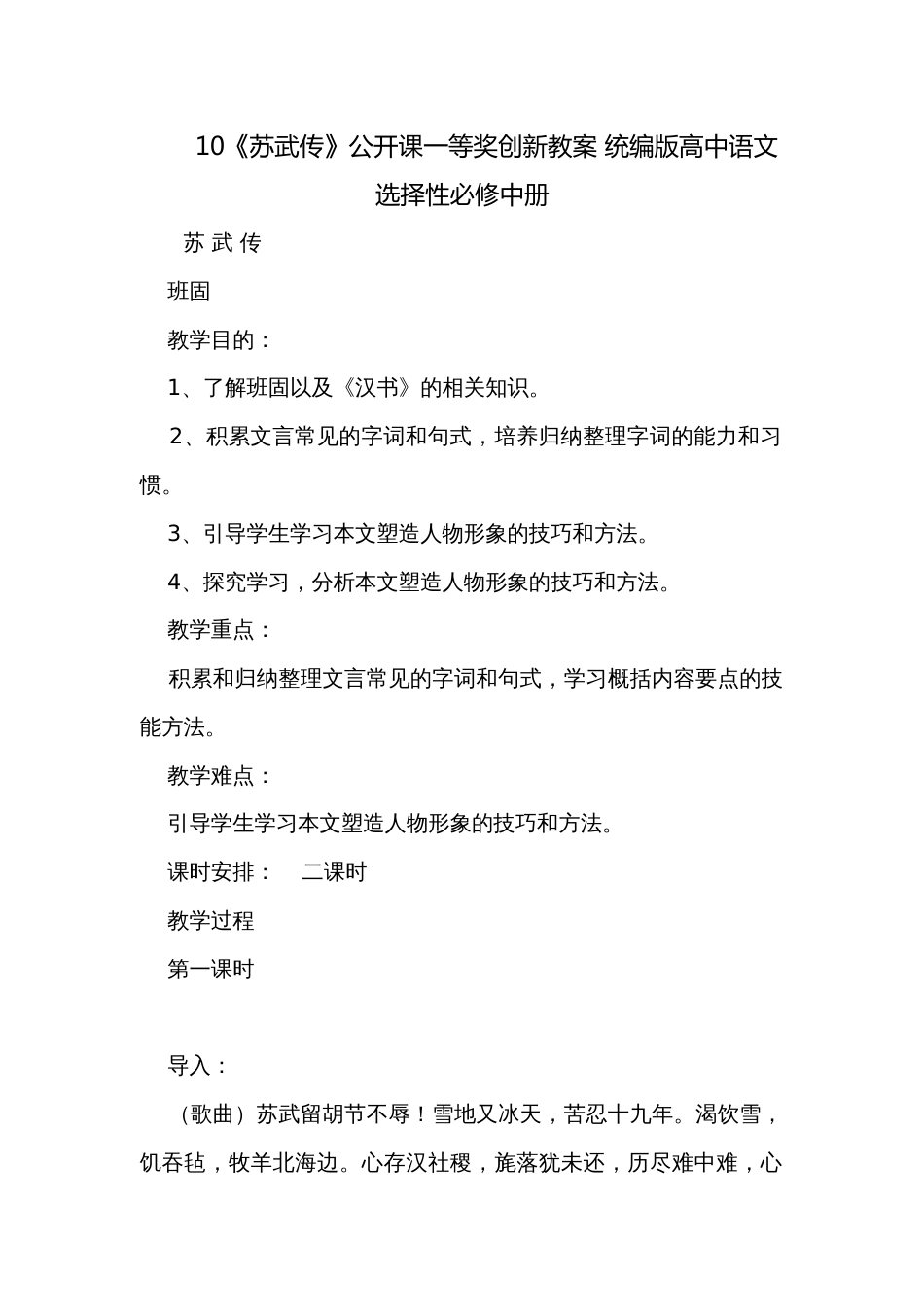 10《苏武传》公开课一等奖创新教案 统编版高中语文选择性必修中册

苏 武 传

班固

教学目的：

1、了解班固以及《汉书》的相关知识。

2、积累文言常见的字词和句式，培养归纳整理字词的能力和习惯。

3、引导学生学习本文塑造人物形象的技巧和方法。

4、探究学习，分析本文塑造人物形象的技巧和方法。

教学重点：

积累和归纳整理文言常见的字词和句式，学习概括内容要点的技能方法。

教学难点：

引导学生学习本文塑造人物形象的技巧和方法。

课时安排： 二课时

教学过程

第一课时

导入：

（歌曲）苏武留胡节不辱！雪地又冰天，苦忍十九年。渴饮雪，饥吞毡，牧羊北海边。心存汉社稷，旄落犹未还，历尽难中难，心